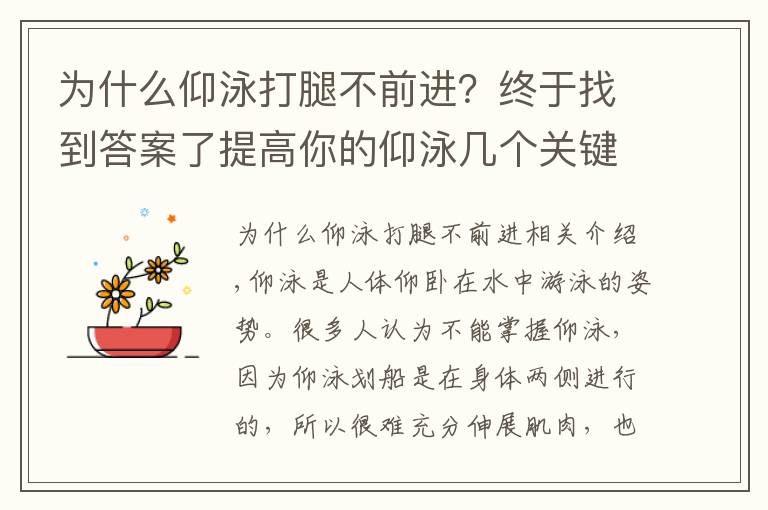 为什么仰泳打腿不前进？终于找到答案了提高你的仰泳几个关键

为什么仰泳打腿不前进相关介绍，仰泳是人体仰卧在水中游泳的姿势。很多人认为不能掌握仰泳，因为仰泳划船是在身体两侧进行的，所以很难充分伸展肌肉，也